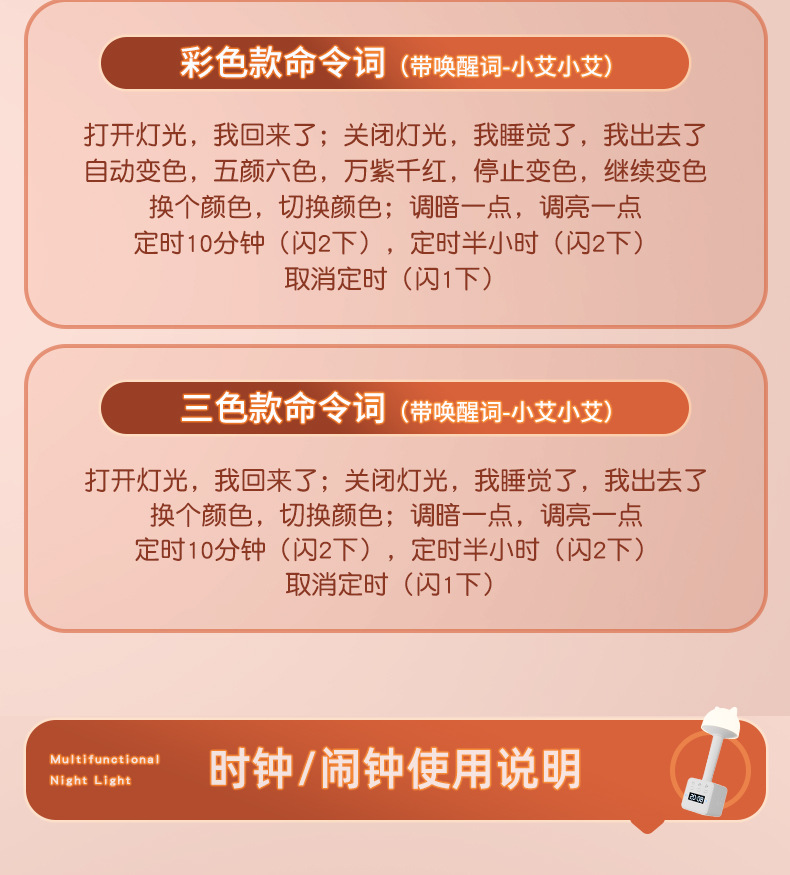 彩色款命令词（带唤醒词-小艾小艾）

打开灯光，我回来了；关闭灯光，我睡觉了，我出去了
自动变色，五颜六色，万紫千红，停止变色，继续变色
换个颜色，切换颜色；调暗一点，调亮一点
定时10分钟（闪2下），定时半小时（闪2下）
取消定时（闪1下）

三色款命令词（带唤醒词-小艾小艾）

打开灯光，我回来了；关闭灯光，我睡觉了，我出去了
换个颜色，切换颜色；调暗一点，调亮一点
定时10分钟（闪2下），定时半小时（闪2下）
取消定时（闪1下）

Multifunctional
Night Light

时钟/闹钟使用说明